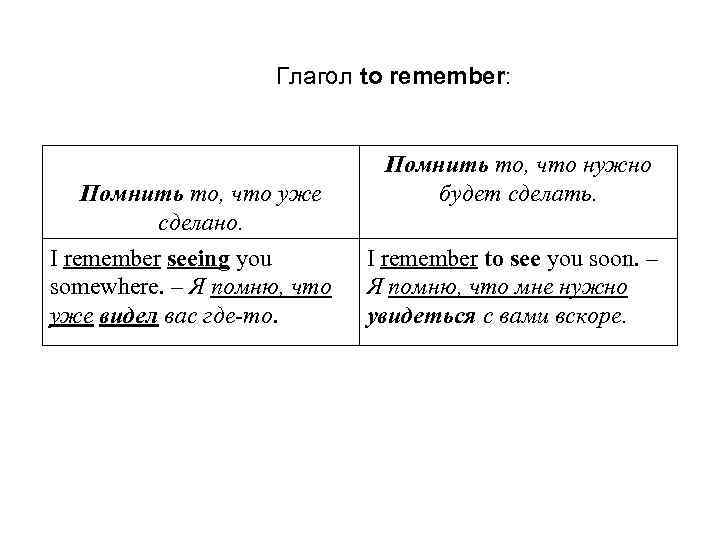 Глагол to remember:

| Помнить то, что уже сделано. | Помнить то, что нужно будет сделать. |
|---|---|
| I remember seeing you somewhere. – Я помню, что уже видел вас где-то. | I remember to see you soon. – Я помню, что мне нужно увидеться с вами вскоре. |